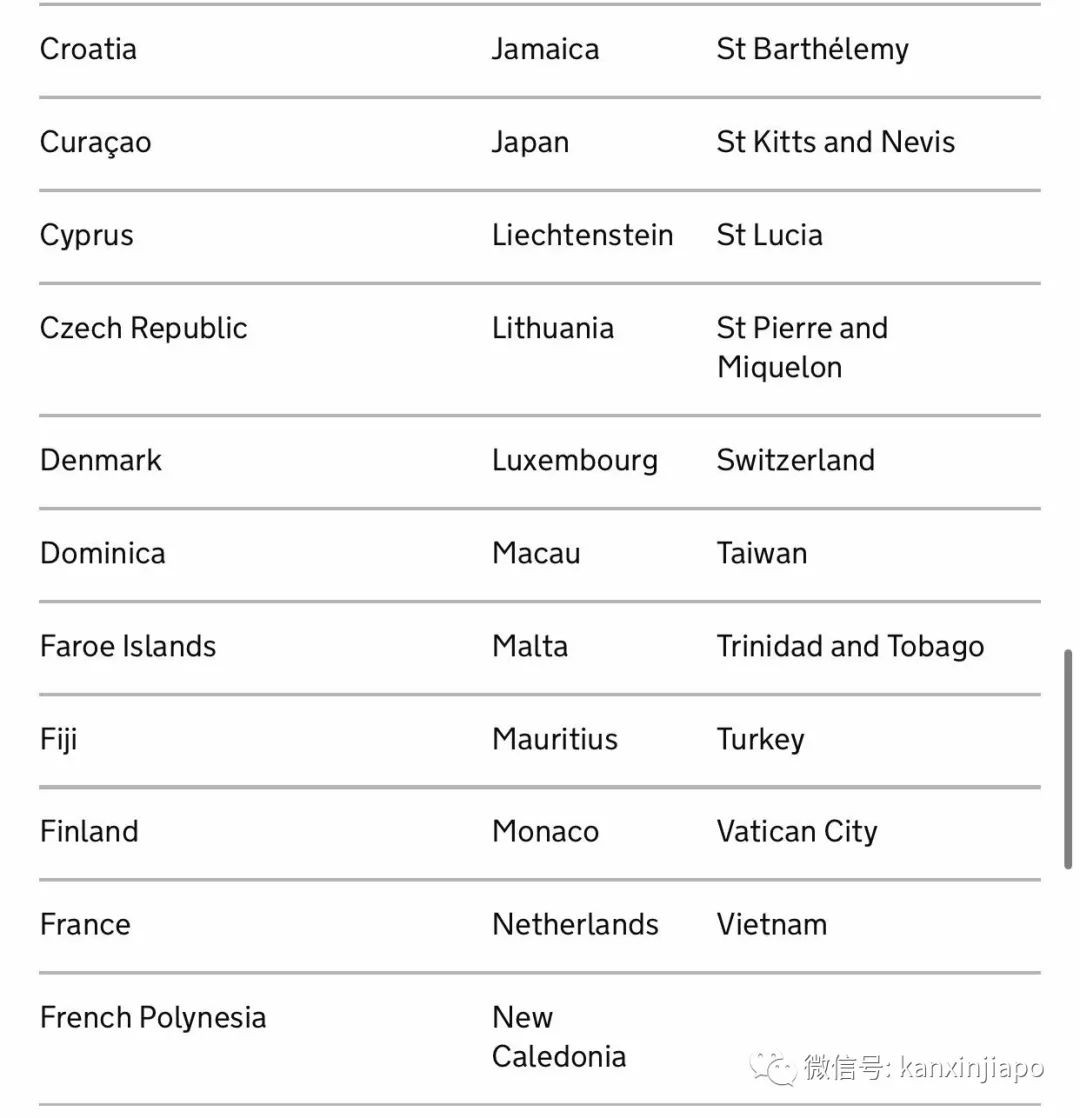 | | | |
|---|---|---|
| Croatia | Jamaica | St Barthélemy |
| Curaçao | Japan | St Kitts and Nevis |
| Cyprus | Liechtenstein | St Lucia |
| Czech Republic | Lithuania | St Pierre and Miquelon |
| Denmark | Luxembourg | Switzerland |
| Dominica | Macau | Taiwan |
| Faroe Islands | Malta | Trinidad and Tobago |
| Fiji | Mauritius | Turkey |
| Finland | Monaco | Vatican City |
| France | Netherlands | Vietnam |
| French Polynesia | New Caledonia | |

微信号: kanxinjiapo